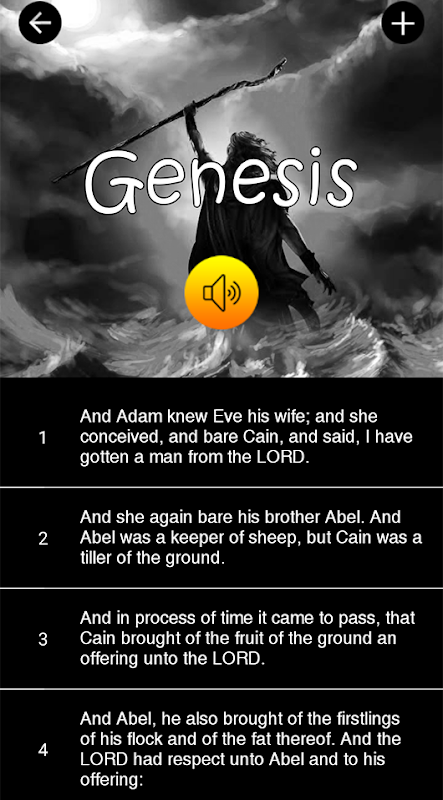 Genesis

1 And Adam knew Eve his wife; and she conceived, and bare Cain, and said, I have gotten a man from the LORD.

2 And she again bare his brother Abel. And Abel was a keeper of sheep, but Cain was a tiller of the ground.

3 And in process of time it came to pass, that Cain brought of the fruit of the ground an offering unto the LORD.

4 And Abel, he also brought of the firstlings of his flock and of the fat thereof. And the LORD had respect unto Abel and to his offering: